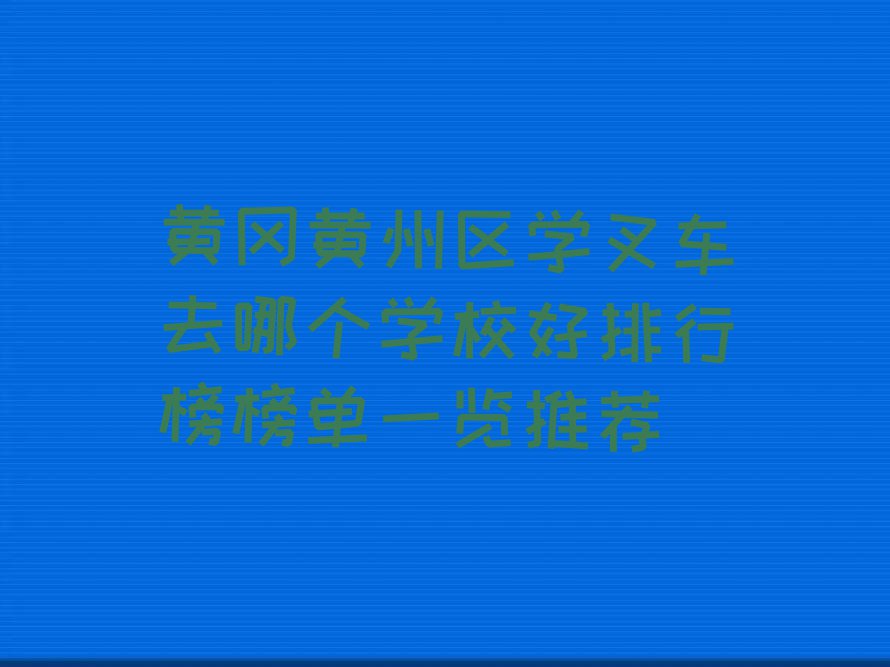 黄冈黄州区学叉车去哪个学校好排行榜榜单一览推荐